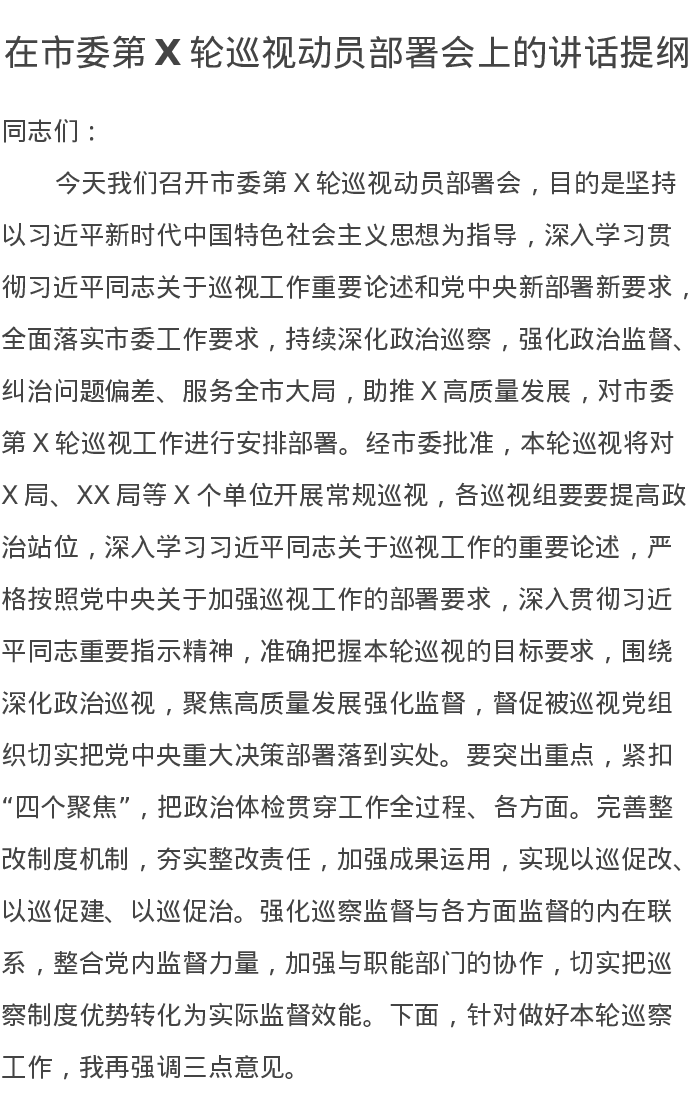 在市委第 X 轮巡视动员部署会上的讲话提纲

同志们：

今天我们召开市委第 X 轮巡视动员部署会，目的是坚持以习近平新时代中国特色社会主义思想为指导，深入学习贯彻习近平同志关于巡视工作重要论述和党中央新部署新要求，全面落实市委工作要求，持续深化政治巡察，强化政治监督、纠治问题偏差、服务全市大局，助推 X 高质量发展，对市委第 X 轮巡视工作进行安排部署。经市委批准，本轮巡视将对 X 局、XX 局等 X 个单位开展常规巡视，各巡视组要要提高政治站位，深入学习习近平同志关于巡视工作的重要论述，严格按照党中央关于加强巡视工作的部署要求，深入贯彻习近平同志重要指示精神，准确把握本轮巡视的目标要求，围绕深化政治巡视，聚焦高质量发展强化监督，督促被巡视党组织切实把党中央重大决策部署落到实处。要突出重点，紧扣“四个聚焦”，把政治体检贯穿工作全过程、各方面。完善整改制度机制，夯实整改责任，加强成果运用，实现以巡促改、以巡促建、以巡促治。强化巡察监督与各方面监督的内在联系，整合党内监督力量，加强与职能部门的协作，切实把巡察制度优势转化为实际监督效能。下面，针对做好本轮巡察工作，我再强调三点意见。